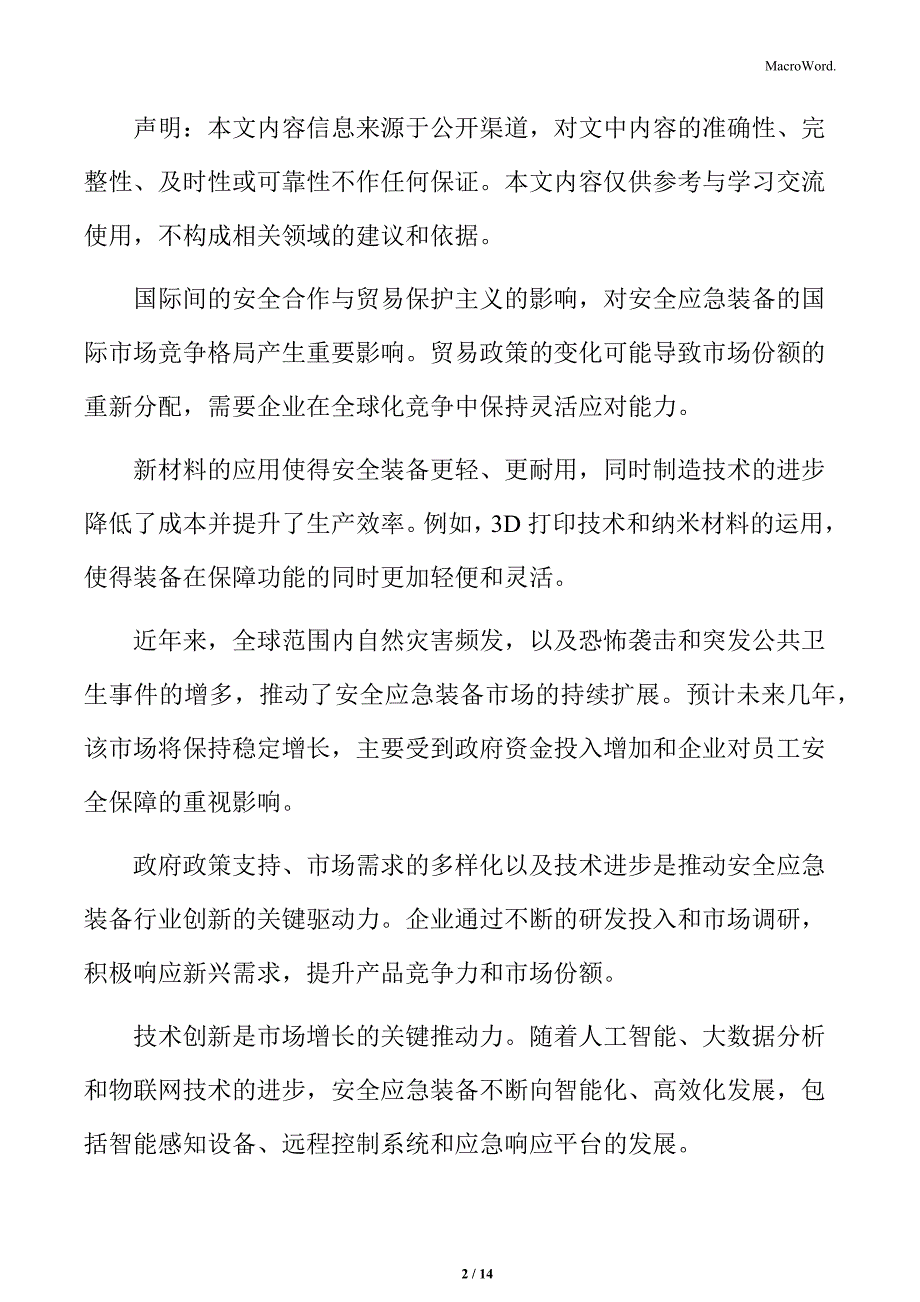 MacroWord.

声明：本文内容信息来源于公开渠道，对文中内容的准确性、完整性、及时性或可靠性不作任何保证。本文内容仅供参考与学习交流使用，不构成相关领域的建议和依据。

国际间的安全合作与贸易保护主义的影响，对安全应急装备的国际市场竞争格局产生重要影响。贸易政策的变化可能导致市场份额的重新分配，需要企业在全球化竞争中保持灵活应对能力。

新材料的应用使得安全装备更轻、更耐用，同时制造技术的进步降低了成本并提升了生产效率。例如，3D 打印技术和纳米材料的运用，使得装备在保障功能的同时更加轻便和灵活。

近年来，全球范围内自然灾害频发，以及恐怖袭击和突发公共卫生事件的增多，推动了安全应急装备市场的持续扩展。预计未来几年，该市场将保持稳定增长，主要受到政府资金投入增加和企业对员工安全保障的重视影响。

政府政策支持、市场需求的多样化以及技术进步是推动安全应急装备行业创新的关键驱动力。企业通过不断的研发投入和市场调研，积极响应新兴需求，提升产品竞争力和市场份额。

技术创新是市场增长的关键推动力。随着人工智能、大数据分析和物联网技术的进步，安全应急装备不断向智能化、高效化发展，包括智能感知设备、远程控制系统和应急响应平台的发展。

2 / 14